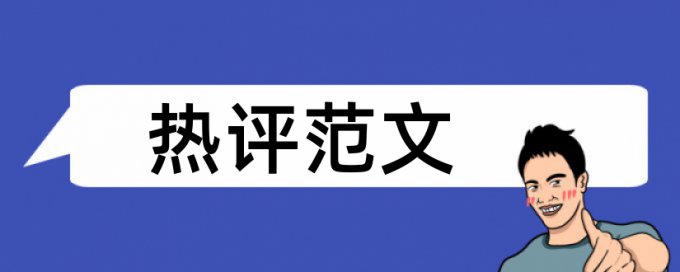 热评范文